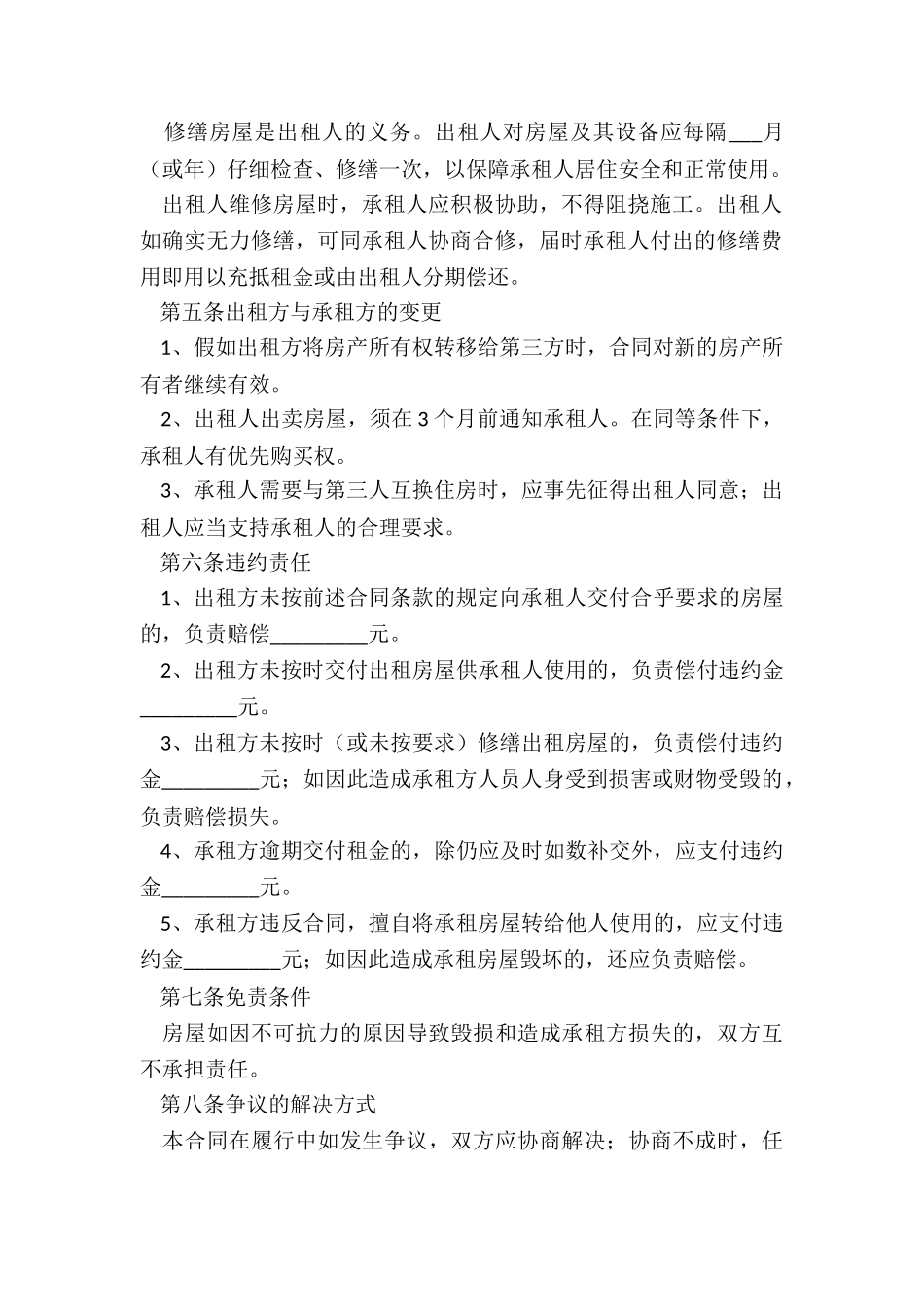 修缮房屋是出租人的义务。出租人对房屋及其设备应每隔___月（或年）仔细检查、修缮一次，以保障承租人居住安全和正常使用。

出租人维修房屋时，承租人应积极协助，不得阻挠施工。出租人如确实无力修缮，可同承租人协商合修，届时承租人付出的修缮费用即用以充抵租金或由出租人分期偿还。

第五条出租方与承租方的变更

1、假如出租方将房产所有权转移给第三方时，合同对新的房产所有者继续有效。

2、出租人出卖房屋，须在3个月前通知承租人。在同等条件下，承租人有优先购买权。

3、承租人需要与第三人互换住房时，应事先征得出租人同意；出租人应当支持承租人的合理要求。

第六条违约责任

1、出租方未按前述合同条款的规定向承租人交付合乎要求的房屋的，负责赔偿_________元。

2、出租方未按时交付出租房屋供承租人使用的，负责偿付违约金_________元。

3、出租方未按时（或未按要求）修缮出租房屋的，负责偿付违约金_________元；如因此造成承租方人员人身受到损害或财物受毁的，负责赔偿损失。

4、承租方逾期交付租金的，除仍应及时如数补交外，应支付违约金_________元。

5、承租方违反合同，擅自将承租房屋转给他人使用的，应支付违约金_________元；如因此造成承租房屋毁坏的，还应负责赔偿。

第七条免责条件

房屋如因不可抗力的原因导致毁损和造成承租方损失的，双方互不承担责任。

第八条争议的解决方式

本合同在履行中如发生争议，双方应协商解决；协商不成时，任